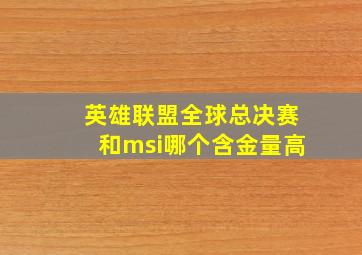 英雄联盟全球总决赛和msi哪个含金量高